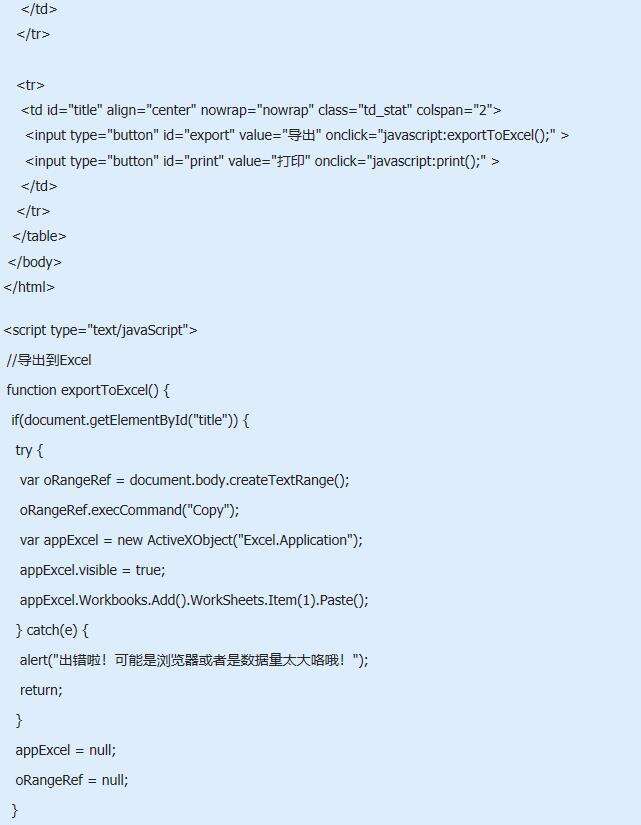 </td>
</tr>

<tr>
<td id="title" align="center" nowrap="nowrap" class="td_stat" colspan="2">
<input type="button" id="export" value="导出" onclick="javascript:exportToExcel();" >
<input type="button" id="print" value="打印" onclick="javascript:print();" >
</td>
</tr>
</table>
</body>
</html>

<script type="text/javaScript">
//导出到Excel
function exportToExcel() {
if(document.getElementById("title")) {
try {
var oRangeRef = document.body.createTextRange();
oRangeRef.execCommand("Copy");
var appExcel = new ActiveXObject("Excel.Application");
appExcel.visible = true;
appExcel.Workbooks.Add().WorkSheets.Item(1).Paste();
} catch(e) {
alert("出错啦！可能是浏览器或者是数据量太大咯哦！");
return;
}
appExcel = null;
oRangeRef = null;
}